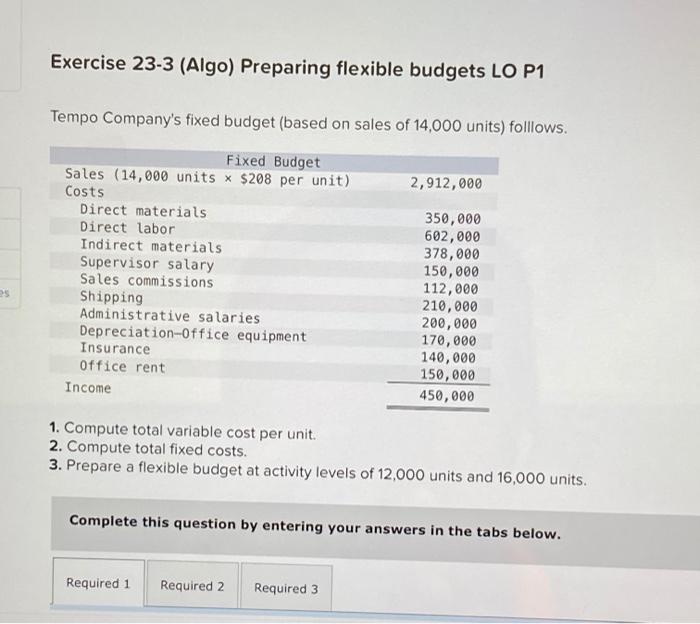 es

Exercise 23-3 (Algo) Preparing flexible budgets LO P1

Tempo Company's fixed budget (based on sales of 14,000 units) folllows.

| Fixed Budget | |
|---|---|
| Sales (14,000 units × \$208 per unit) | 2,912,000 |
| Costs | |
| Direct materials | 350,000 |
| Direct labor | 602,000 |
| Indirect materials | 378,000 |
| Supervisor salary | 150,000 |
| Sales commissions | 112,000 |
| Shipping | 210,000 |
| Administrative salaries | 200,000 |
| Depreciation—Office equipment | 170,000 |
| Insurance | 140,000 |
| Office rent | 150,000 |
| Income | 450,000 |

1. Compute total variable cost per unit.
2. Compute total fixed costs.
3. Prepare a flexible budget at activity levels of 12,000 units and 16,000 units.

Complete this question by entering your answers in the tabs below.

Required 1 Required 2 Required 3